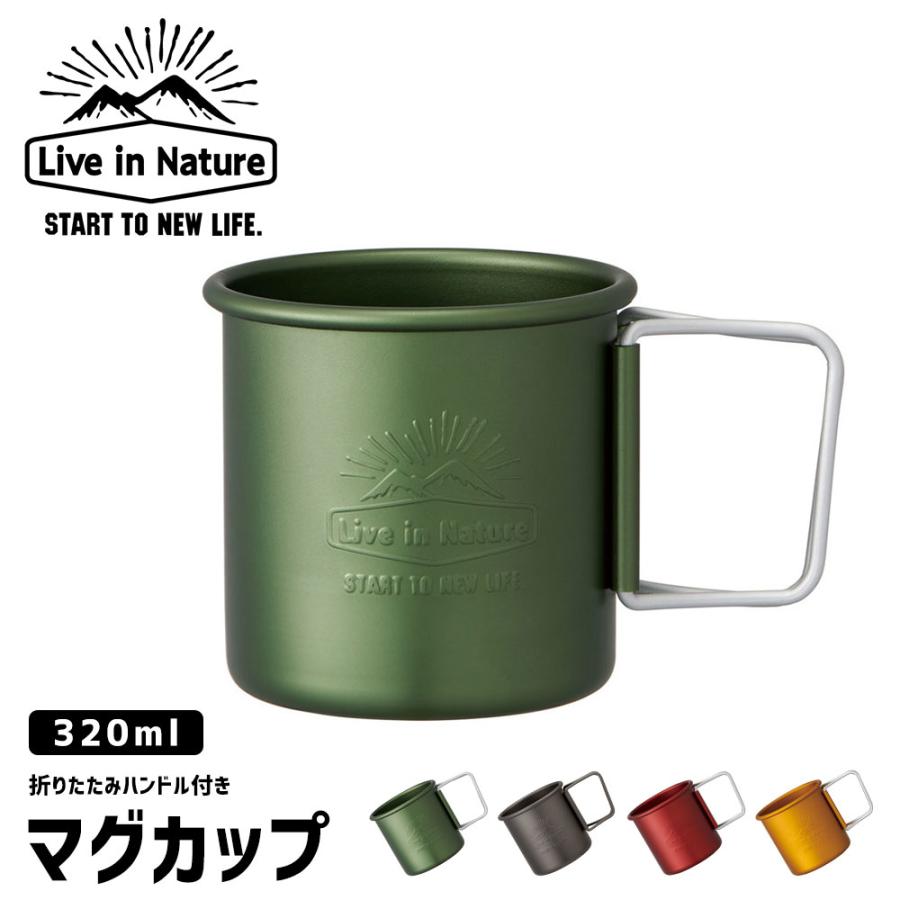 Live in Nature
START TO NEW LIFE.

Live in Nature
START TO NEW LIFE

320ml

折りたたみハンドル付き

マグカップ